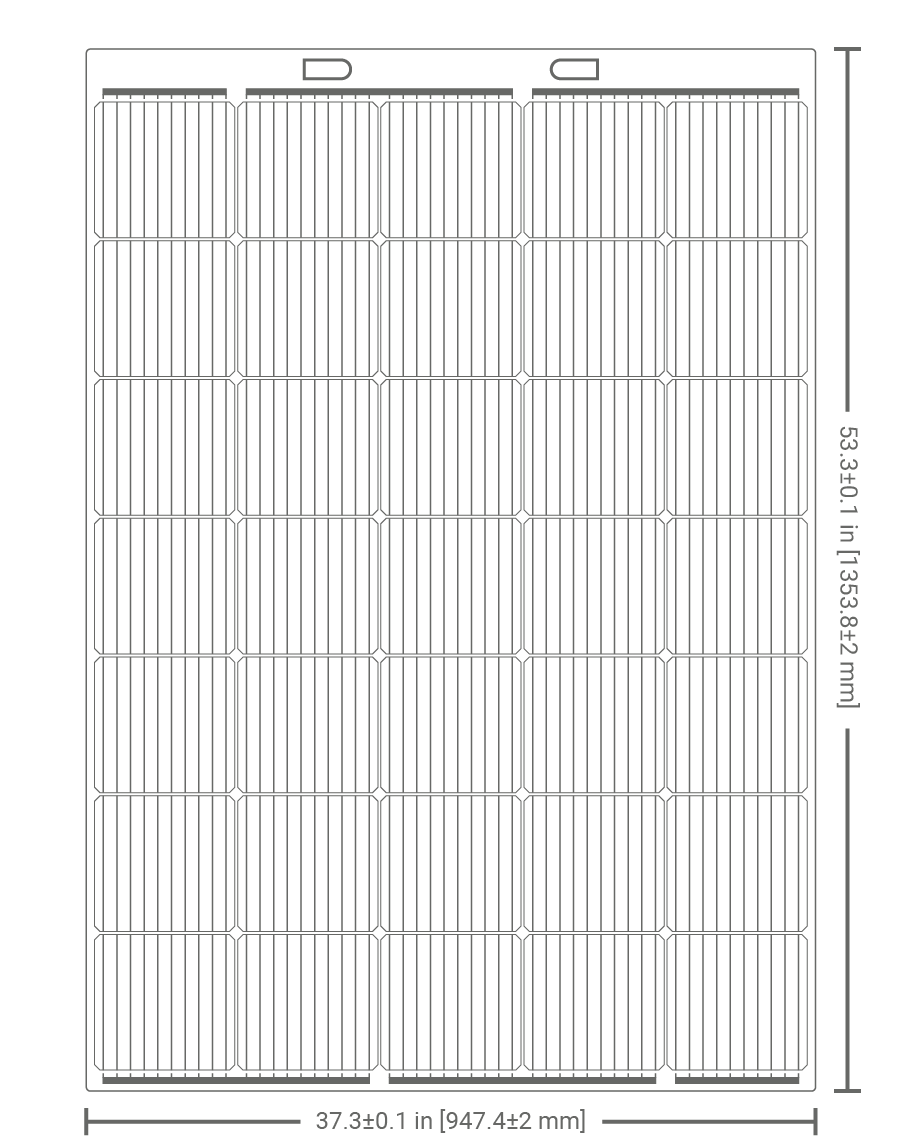 53.3±0.1 in [1353.8±2 mm]

37.3±0.1 in [947.4±2 mm]